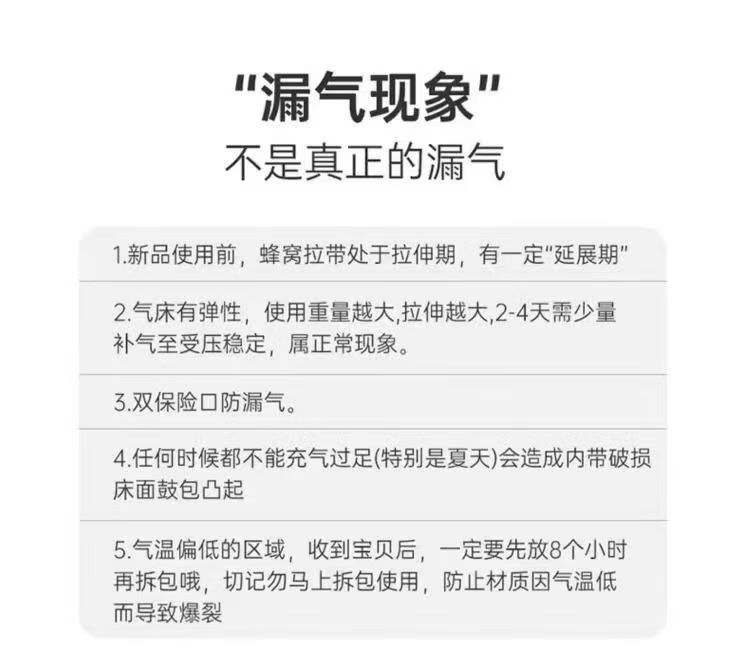 "漏气现象"
不是真正的漏气

1.新品使用前，蜂窝拉带处于拉伸期，有一定"延展期"

2.气床有弹性，使用重量越大,拉伸越大,2-4天需少量补气至受压稳定，属正常现象。

3.双保险口防漏气。

4.任何时候都不能充气过足(特别是夏天)会造成内带破损床面鼓包凸起

5.气温偏低的区域，收到宝贝后，一定要先放8个小时再拆包哦，切记勿马上拆包使用，防止材质因气温低而导致爆裂